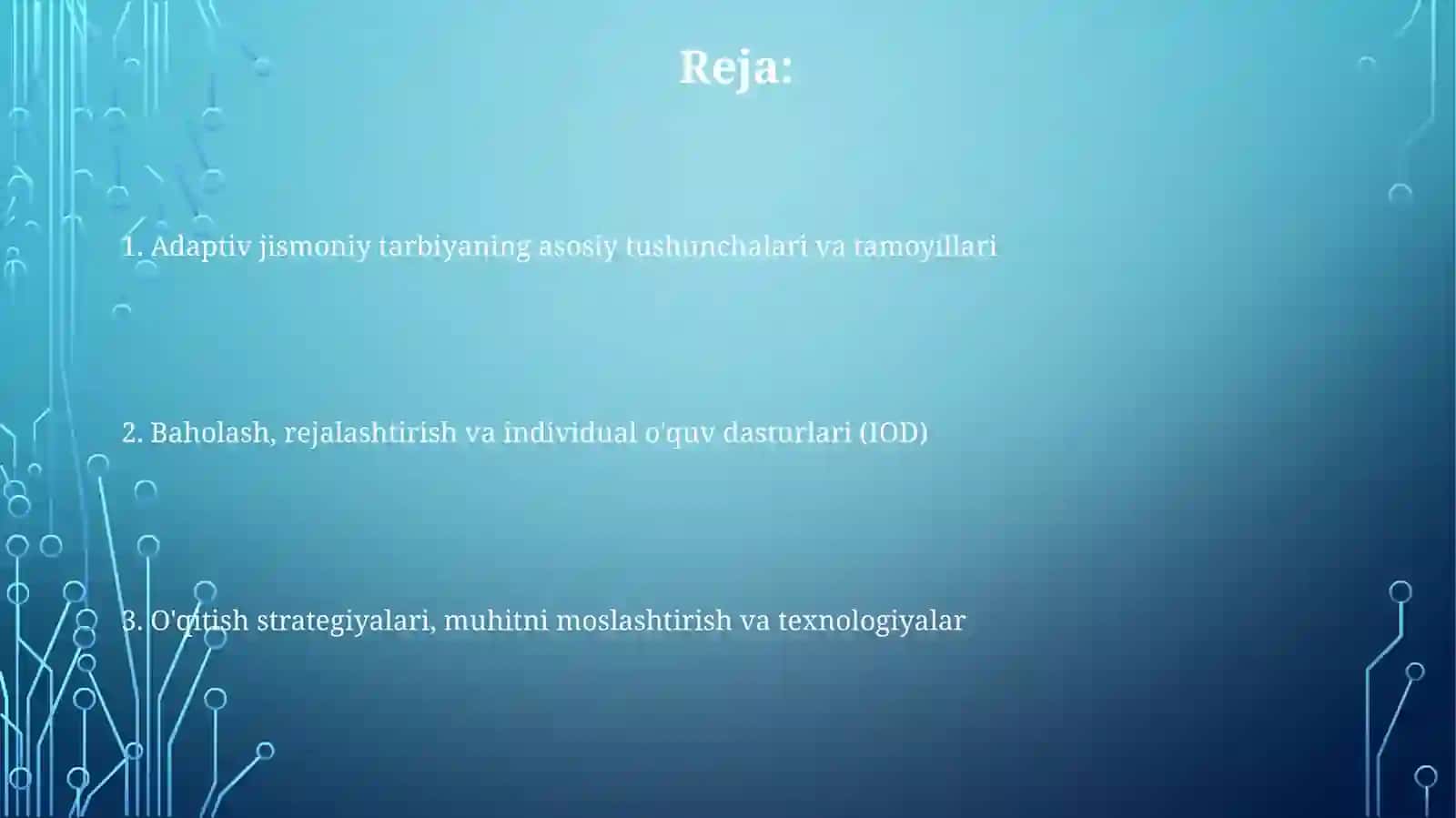 Reja:

1. Adaptiv jismoniy tarbiyaning asosiy tushunchalari va tamoyillari

2. Baholash, rejalashtirish va individual o'quv dasturlari (IOD)

3. O'qitish strategiyalari, muhitni moslashtirish va texnologiyalar